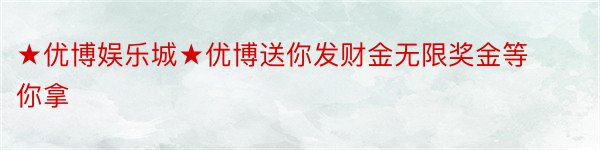 ★优博娱乐城★优博送你发财金无限奖金等你拿